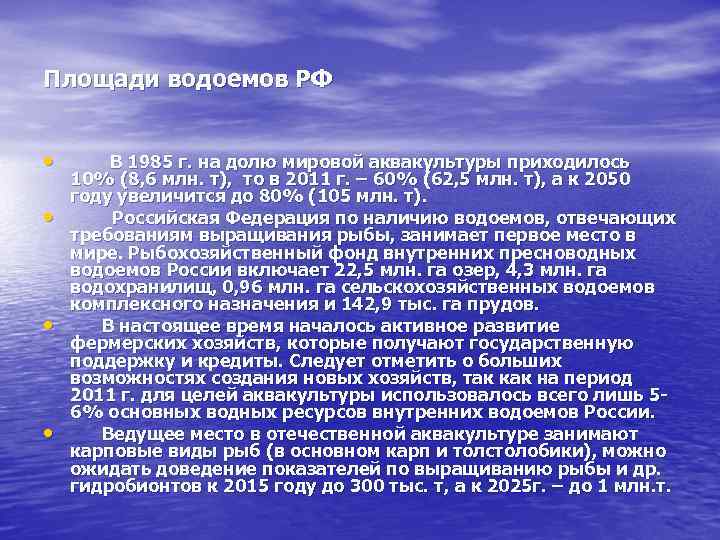 Площади водоемов РФ

• В 1985 г. на долю мировой аквакультуры приходилось 10% (8,6 млн. т), то в 2011 г. – 60% (62,5 млн. т), а к 2050 году увеличится до 80% (105 млн. т).

• Российская Федерация по наличию водоемов, отвечающих требованиям выращивания рыбы, занимает первое место в мире. Рыбохозяйственный фонд внутренних пресноводных водоемов России включает 22,5 млн. га озер, 4,3 млн. га водохранилищ, 0,96 млн. га сельскохозяйственных водоемов комплексного назначения и 142,9 тыс. га прудов.

• В настоящее время началось активное развитие фермерских хозяйств, которые получают государственную поддержку и кредиты. Следует отметить о больших возможностях создания новых хозяйств, так как на период 2011 г. для целей аквакультуры использовалось всего лишь 5-6% основных водных ресурсов внутренних водоемов России.

• Ведущее место в отечественной аквакультуре занимают карповые виды рыб (в основном карп и толстолобики), можно ожидать доведение показателей по выращиванию рыбы и др. гидробионтов к 2015 году до 300 тыс. т, а к 2025г. – до 1 млн.т.